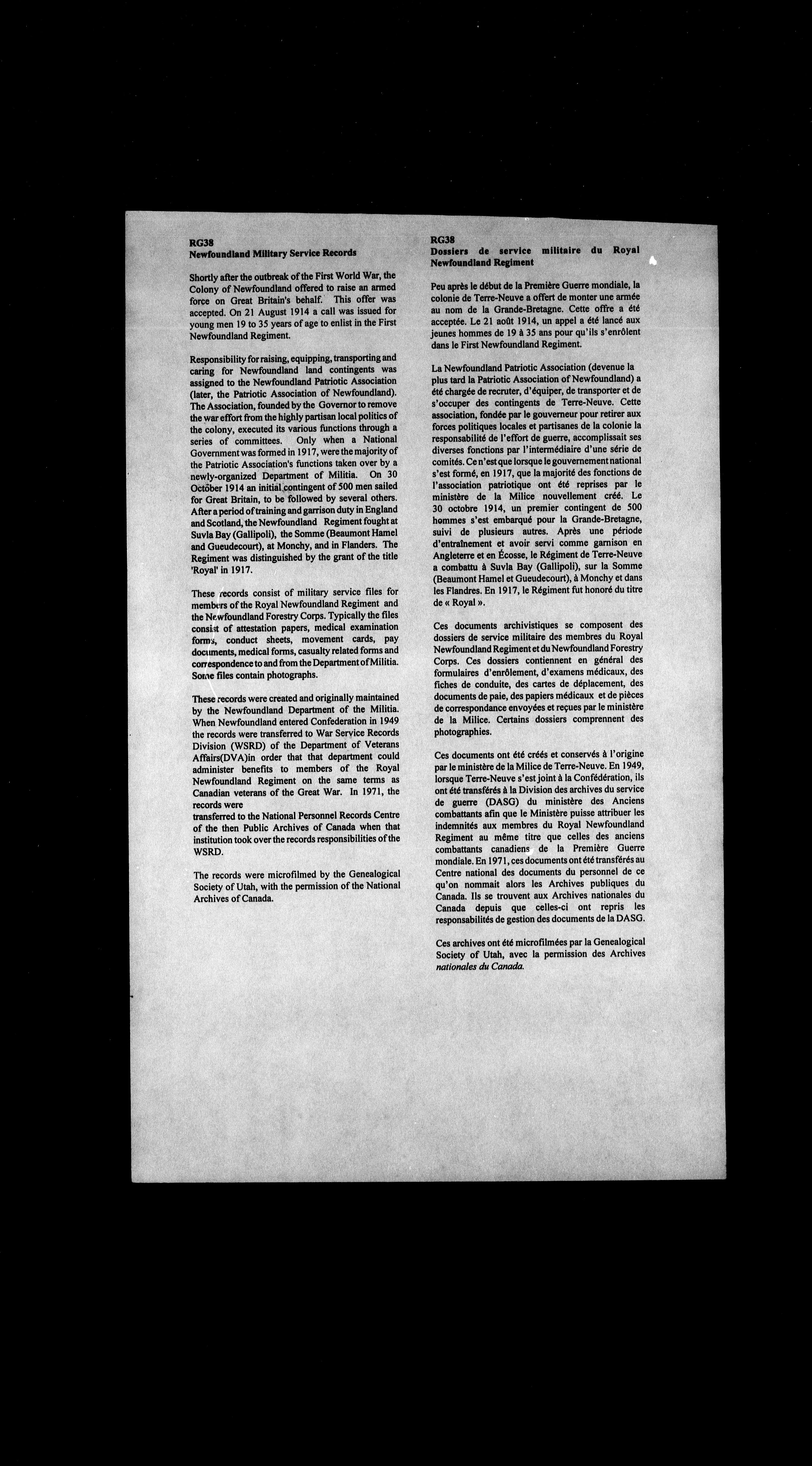 RG38
Newfoundland Military Service Records

Shortly after the outbreak of the First World War, the Colony of Newfoundland offered to raise an armed force on Great Britain's behalf. This offer was accepted. On 21 August 1914 a call was issued for young men 19 to 35 years of age to enlist in the First Newfoundland Regiment.

Responsibility for raising, equipping, transporting and caring for Newfoundland land contingents was assigned to the Newfoundland Patriotic Association (later, the Patriotic Association of Newfoundland). The Association, founded by the Governor to remove the war effort from the highly partisan local politics of the colony, executed its various functions through a series of committees. Only when a National Government was formed in 1917, were the majority of the Patriotic Association's functions taken over by a newly-organized Department of Militia. On 30 October 1914 an initial contingent of 500 men sailed for Great Britain, to be followed by several others. After a period of training and garrison duty in England and Scotland, the Newfoundland Regiment fought at Suvla Bay (Gallipoli), the Somme (Beaumont Hamel and Gueudecourt), at Monchy, and in Flanders. The Regiment was distinguished by the grant of the title 'Royal' in 1917.

These records consist of military service files for members of the Royal Newfoundland Regiment and the Newfoundland Forestry Corps. Typically the files consist of attestation papers, medical examination forms, conduct sheets, movement cards, pay documents, medical forms, casualty related forms and correspondence to and from the Department of Militia. Some files contain photographs.

These records were created and originally maintained by the Newfoundland Department of the Militia. When Newfoundland entered Confederation in 1949 the records were transferred to War Service Records Division (WSRD) of the Department of Veterans Affairs(DVA)in order that that department could administer benefits to members of the Royal Newfoundland Regiment on the same terms as Canadian veterans of the Great War. In 1971, the records were
transferred to the National Personnel Records Centre of the then Public Archives of Canada when that institution took over the records responsibilities of the WSRD.

The records were microfilmed by the Genealogical Society of Utah, with the permission of the National Archives of Canada.

RG38
Dossiers de service militaire du Royal Newfoundland Regiment

Peu après le début de la Première Guerre mondiale, la colonie de Terre-Neuve a offert de monter une armée au nom de la Grande-Bretagne. Cette offre a été acceptée. Le 21 août 1914, un appel a été lancé aux jeunes hommes de 19 à 35 ans pour qu'ils s'enrôlent dans le First Newfoundland Regiment.

La Newfoundland Patriotic Association (devenue la plus tard la Patriotic Association of Newfoundland) a été chargée de recruter, d'équiper, de transporter et de s'occuper des contingents de Terre-Neuve. Cette association, fondée par le gouverneur pour retirer aux forces politiques locales et partisanes de la colonie la responsabilité de l'effort de guerre, accomplissait ses diverses fonctions par l'intermédiaire d'une série de comités. Ce n'est que lorsque le gouvernement national s'est formé, en 1917, que la majorité des fonctions de l'association patriotique ont été reprises par le ministère de la Milice nouvellement créé. Le 30 octobre 1914, un premier contingent de 500 hommes s'est embarqué pour la Grande-Bretagne, suivi de plusieurs autres. Après une période d'entraînement et avoir servi comme garnison en Angleterre et en Écosse, le Régiment de Terre-Neuve a combattu à Suvla Bay (Gallipoli), sur la Somme (Beaumont Hamel et Gueudecourt), à Monchy et dans les Flandres. En 1917, le Régiment fut honoré du titre de « Royal ».

Ces documents archivistiques se composent des dossiers de service militaire des membres du Royal Newfoundland Regiment et du Newfoundland Forestry Corps. Ces dossiers contiennent en général des formulaires d'enrôlement, d'examens médicaux, des fiches de conduite, des cartes de déplacement, des documents de paie, des papiers médicaux et de pièces de correspondance envoyées et reçues par le ministère de la Milice. Certains dossiers comprennent des photographies.

Ces documents ont été créés et conservés à l'origine par le ministère de la Milice de Terre-Neuve. En 1949, lorsque Terre-Neuve s'est joint à la Confédération, ils ont été transférés à la Division des archives du service de guerre (DASG) du ministère des Anciens combattants afin que le Ministère puisse attribuer les indemnités aux membres du Royal Newfoundland Regiment au même titre que celles des anciens combattants canadiens de la Première Guerre mondiale. En 1971, ces documents ont été transférés au Centre national des documents du personnel de ce qu'on nommait alors les Archives publiques du Canada. Ils se trouvent aux Archives nationales du Canada depuis que celles-ci ont repris les responsabilités de gestion des documents de la DASG.

Ces archives ont été microfilmées par la Genealogical Society of Utah, avec la permission des Archives nationales du Canada.